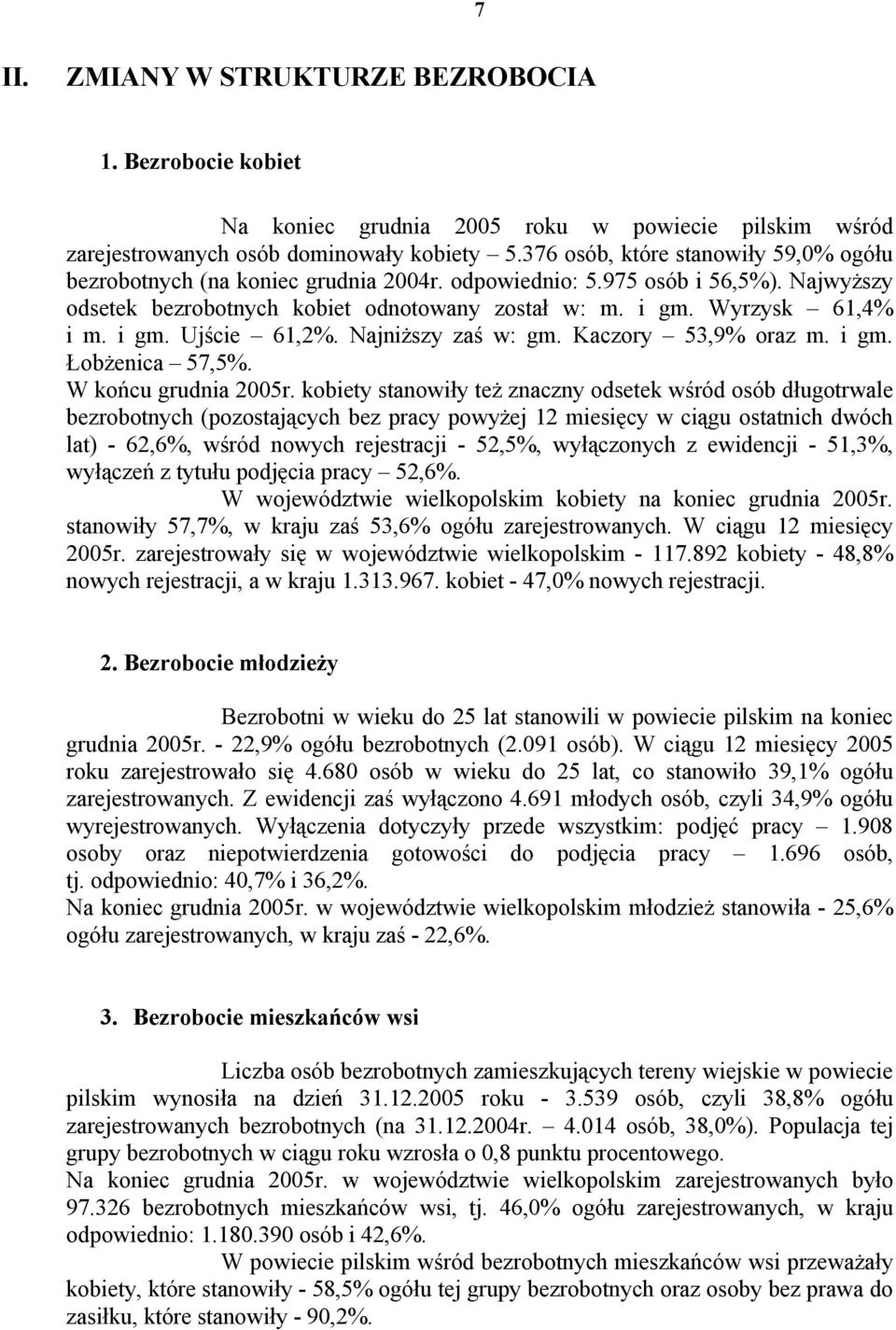 7

II. ZMIANY W STRUKTURZE BEZROBOCIA

1. Bezrobocie kobiet

Na koniec grudnia 2005 roku w powiecie pilskim wśród zarejestrowanych osób dominowały kobiety – 5.376 osób, które stanowiły 59,0% ogółu bezrobotnych (na koniec grudnia 2004r. odpowiednio: 5.975 osób i 56,5%). Najwyższy odsetek bezrobotnych kobiet odnotowany został w: m. i gm. Wyrzysk – 61,4% i m. i gm. Ujście – 61,2%. Najniższy zaś w: gm. Kaczory – 53,9% oraz m. i gm. Łobżenica – 57,5%.
W końcu grudnia 2005r. kobiety stanowiły też znaczny odsetek wśród osób długotrwale bezrobotnych (pozostających bez pracy powyżej 12 miesięcy w ciągu ostatnich dwóch lat) - 62,6%, wśród nowych rejestracji - 52,5%, wyłączonych z ewidencji - 51,3%, wyłączeń z tytułu podjęcia pracy – 52,6%.
W województwie wielkopolskim kobiety na koniec grudnia 2005r. stanowiły 57,7%, w kraju zaś 53,6% ogółu zarejestrowanych. W ciągu 12 miesięcy 2005r. zarejestrowały się w województwie wielkopolskim - 117.892 kobiety - 48,8% nowych rejestracji, a w kraju 1.313.967. kobiet - 47,0% nowych rejestracji.

2. Bezrobocie młodzieży

Bezrobotni w wieku do 25 lat stanowili w powiecie pilskim na koniec grudnia 2005r. - 22,9% ogółu bezrobotnych (2.091 osób). W ciągu 12 miesięcy 2005 roku zarejestrowało się 4.680 osób w wieku do 25 lat, co stanowiło 39,1% ogółu zarejestrowanych. Z ewidencji zaś wyłączono 4.691 młodych osób, czyli 34,9% ogółu wyrejestrowanych. Wyłączenia dotyczyły przede wszystkim: podjęć pracy – 1.908 osoby oraz niepotwierdzenia gotowości do podjęcia pracy – 1.696 osób, tj. odpowiednio: 40,7% i 36,2%.
Na koniec grudnia 2005r. w województwie wielkopolskim młodzież stanowiła - 25,6% ogółu zarejestrowanych, w kraju zaś - 22,6%.

3. Bezrobocie mieszkańców wsi

Liczba osób bezrobotnych zamieszkujących tereny wiejskie w powiecie pilskim wynosiła na dzień 31.12.2005 roku - 3.539 osób, czyli 38,8% ogółu zarejestrowanych bezrobotnych (na 31.12.2004r. – 4.014 osób, 38,0%). Populacja tej grupy bezrobotnych w ciągu roku wzrosła o 0,8 punktu procentowego.
Na koniec grudnia 2005r. w województwie wielkopolskim zarejestrowanych było 97.326 bezrobotnych mieszkańców wsi, tj. 46,0% ogółu zarejestrowanych, w kraju odpowiednio: 1.180.390 osób i 42,6%.
W powiecie pilskim wśród bezrobotnych mieszkańców wsi przeważały kobiety, które stanowiły - 58,5% ogółu tej grupy bezrobotnych oraz osoby bez prawa do zasiłku, które stanowiły - 90,2%.